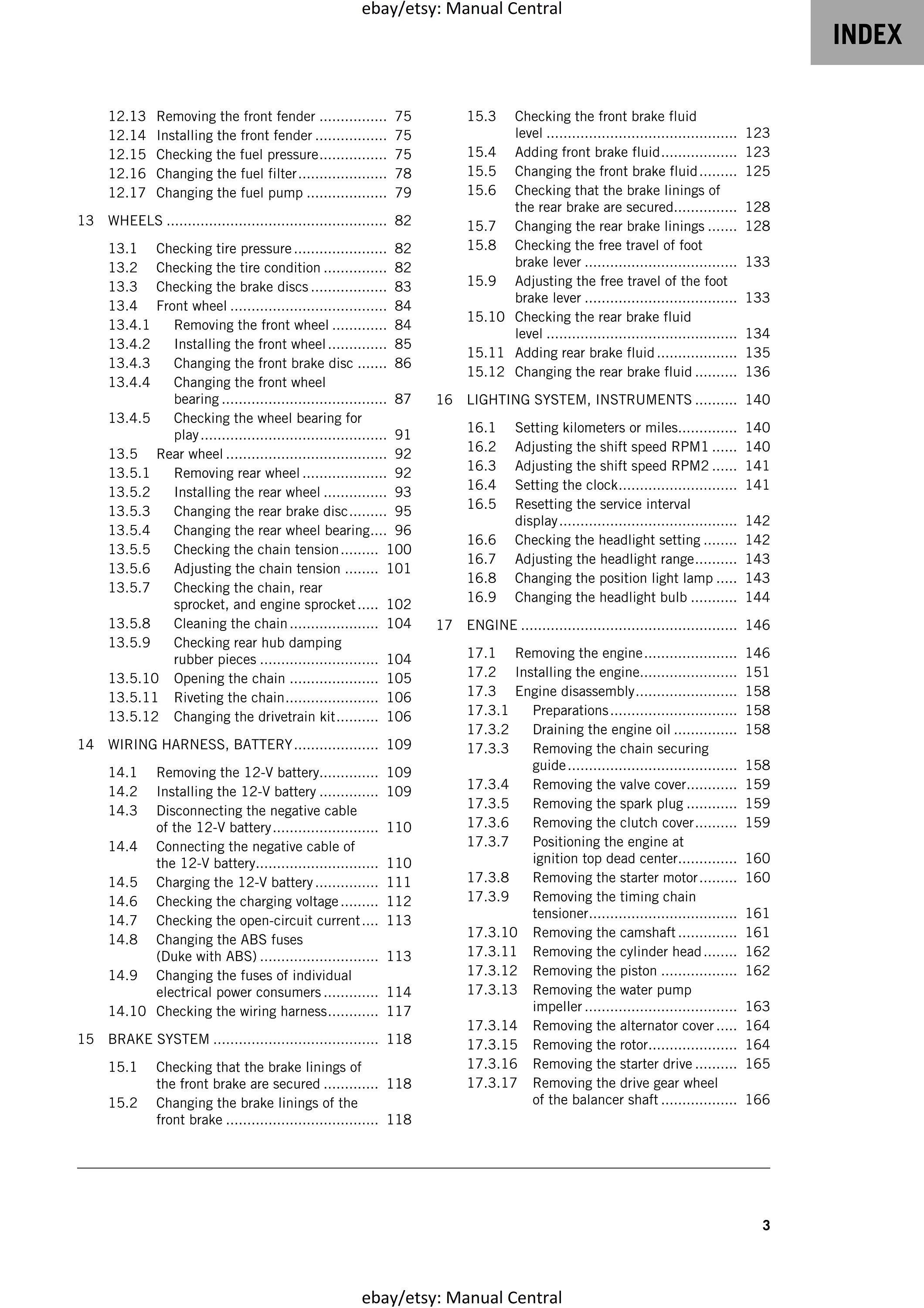 ebay/etsy: Manual Central

INDEX

12.13 Removing the front fender 75
12.14 Installing the front fender 75
12.15 Checking the fuel pressure 75
12.16 Changing the fuel filter 78
12.17 Changing the fuel pump 79

13 WHEELS 82

13.1 Checking tire pressure 82
13.2 Checking the tire condition 82
13.3 Checking the brake discs 83
13.4 Front wheel 84
13.4.1 Removing the front wheel 84
13.4.2 Installing the front wheel 85
13.4.3 Changing the front brake disc 86
13.4.4 Changing the front wheel bearing 87
13.4.5 Checking the wheel bearing for play 91
13.5 Rear wheel 92
13.5.1 Removing rear wheel 92
13.5.2 Installing the rear wheel 93
13.5.3 Changing the rear brake disc 95
13.5.4 Changing the rear wheel bearing 96
13.5.5 Checking the chain tension 100
13.5.6 Adjusting the chain tension 101
13.5.7 Checking the chain, rear sprocket, and engine sprocket 102
13.5.8 Cleaning the chain 104
13.5.9 Checking rear hub damping rubber pieces 104
13.5.10 Opening the chain 105
13.5.11 Riveting the chain 106
13.5.12 Changing the drivetrain kit 106

14 WIRING HARNESS, BATTERY 109

14.1 Removing the 12-V battery 109
14.2 Installing the 12-V battery 109
14.3 Disconnecting the negative cable of the 12-V battery 110
14.4 Connecting the negative cable of the 12-V battery 110
14.5 Charging the 12-V battery 111
14.6 Checking the charging voltage 112
14.7 Checking the open-circuit current 113
14.8 Changing the ABS fuses (Duke with ABS) 113
14.9 Changing the fuses of individual electrical power consumers 114
14.10 Checking the wiring harness 117

15 BRAKE SYSTEM 118

15.1 Checking that the brake linings of the front brake are secured 118
15.2 Changing the brake linings of the front brake 118
15.3 Checking the front brake fluid level 123
15.4 Adding front brake fluid 123
15.5 Changing the front brake fluid 125
15.6 Checking that the brake linings of the rear brake are secured 128
15.7 Changing the rear brake linings 128
15.8 Checking the free travel of foot brake lever 133
15.9 Adjusting the free travel of the foot brake lever 133
15.10 Checking the rear brake fluid level 134
15.11 Adding rear brake fluid 135
15.12 Changing the rear brake fluid 136

16 LIGHTING SYSTEM, INSTRUMENTS 140

16.1 Setting kilometers or miles 140
16.2 Adjusting the shift speed RPM1 140
16.3 Adjusting the shift speed RPM2 141
16.4 Setting the clock 141
16.5 Resetting the service interval display 142
16.6 Checking the headlight setting 142
16.7 Adjusting the headlight range 143
16.8 Changing the position light lamp 143
16.9 Changing the headlight bulb 144

17 ENGINE 146

17.1 Removing the engine 146
17.2 Installing the engine 151
17.3 Engine disassembly 158
17.3.1 Preparations 158
17.3.2 Draining the engine oil 158
17.3.3 Removing the chain securing guide 158
17.3.4 Removing the valve cover 159
17.3.5 Removing the spark plug 159
17.3.6 Removing the clutch cover 159
17.3.7 Positioning the engine at ignition top dead center 160
17.3.8 Removing the starter motor 160
17.3.9 Removing the timing chain tensioner 161
17.3.10 Removing the camshaft 161
17.3.11 Removing the cylinder head 162
17.3.12 Removing the piston 162
17.3.13 Removing the water pump impeller 163
17.3.14 Removing the alternator cover 164
17.3.15 Removing the rotor 164
17.3.16 Removing the starter drive 165
17.3.17 Removing the drive gear wheel of the balancer shaft 166

3

ebay/etsy: Manual Central